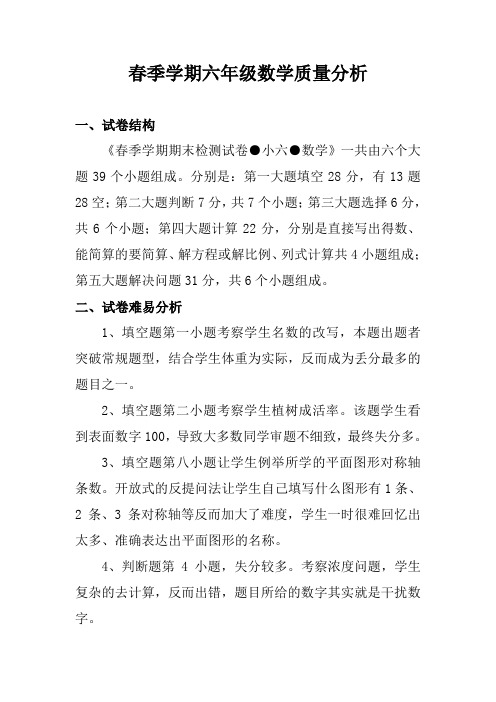 春季学期六年级数学质量分析

一、试卷结构

《春季学期期末检测试卷●小六●数学》一共由六个大题 39 个小题组成。分别是：第一大题填空 28 分，有 13 题 28 空；第二大题判断 7 分，共 7 个小题；第三大题选择 6 分，共 6 个小题；第四大题计算 22 分，分别是直接写出得数、能简算的要简算、解方程或解比例、列式计算共 4 小题组成；第五大题解决问题 31 分，共 6 个小题组成。

二、试卷难易分析

1、填空题第一小题考察学生名数的改写，本题出题者突破常规题型，结合学生体重为实际，反而成为丢分最多的题目之一。

2、填空题第二小题考察学生植树成活率。该题学生看到表面数字 100，导致大多数同学审题不细致，最终失分多。

3、填空题第八小题让学生例举所学的平面图形对称轴条数。开放式的反提问法让学生自己填写什么图形有 1 条、2 条、3 条对称轴等反而加大了难度，学生一时很难回忆出太多、准确表达出平面图形的名称。

4、判断题第 4 小题，失分较多。考察浓度问题，学生复杂的去计算，反而出错，题目所给的数字其实就是干扰数字。